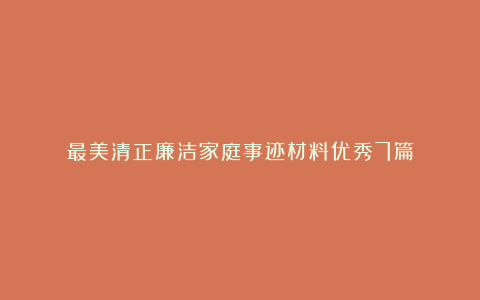 最美清正廉洁家庭事迹材料优秀7篇